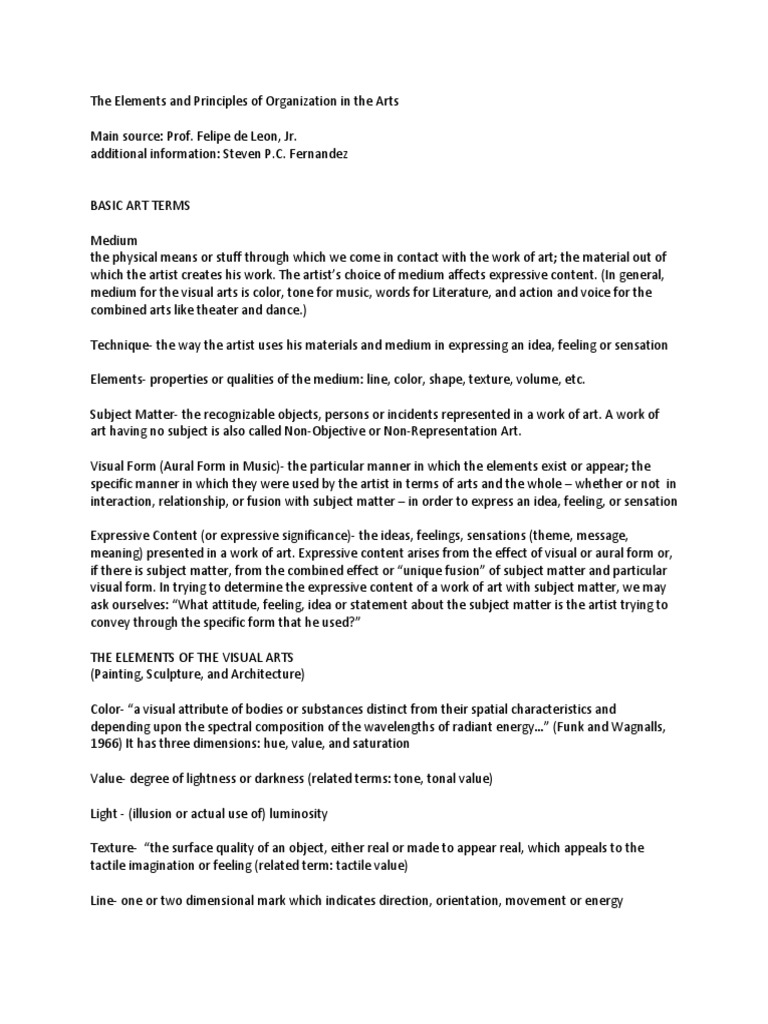 The Elements and Principles of Organization in the Arts

Main source: Prof. Felipe de Leon, Jr.
additional information: Steven P.C. Fernandez

BASIC ART TERMS

Medium
the physical means or stuff through which we come in contact with the work of art; the material out of which the artist creates his work. The artist's choice of medium affects expressive content. (In general, medium for the visual arts is color, tone for music, words for Literature, and action and voice for the combined arts like theater and dance.)

Technique- the way the artist uses his materials and medium in expressing an idea, feeling or sensation

Elements- properties or qualities of the medium: line, color, shape, texture, volume, etc.

Subject Matter- the recognizable objects, persons or incidents represented in a work of art. A work of art having no subject is also called Non-Objective or Non-Representation Art.

Visual Form (Aural Form in Music)- the particular manner in which the elements exist or appear; the specific manner in which they were used by the artist in terms of arts and the whole – whether or not in interaction, relationship, or fusion with subject matter – in order to express an idea, feeling, or sensation

Expressive Content (or expressive significance)- the ideas, feelings, sensations (theme, message, meaning) presented in a work of art. Expressive content arises from the effect of visual or aural form or, if there is subject matter, from the combined effect or "unique fusion" of subject matter and particular visual form. In trying to determine the expressive content of a work of art with subject matter, we may ask ourselves: "What attitude, feeling, idea or statement about the subject matter is the artist trying to convey through the specific form that he used?"

THE ELEMENTS OF THE VISUAL ARTS
(Painting, Sculpture, and Architecture)

Color- "a visual attribute of bodies or substances distinct from their spatial characteristics and depending upon the spectral composition of the wavelengths of radiant energy..." (Funk and Wagnalls, 1966) It has three dimensions: hue, value, and saturation

Value- degree of lightness or darkness (related terms: tone, tonal value)

Light - (illusion or actual use of) luminosity

Texture- "the surface quality of an object, either real or made to appear real, which appeals to the tactile imagination or feeling (related term: tactile value)

Line- one or two dimensional mark which indicates direction, orientation, movement or energy